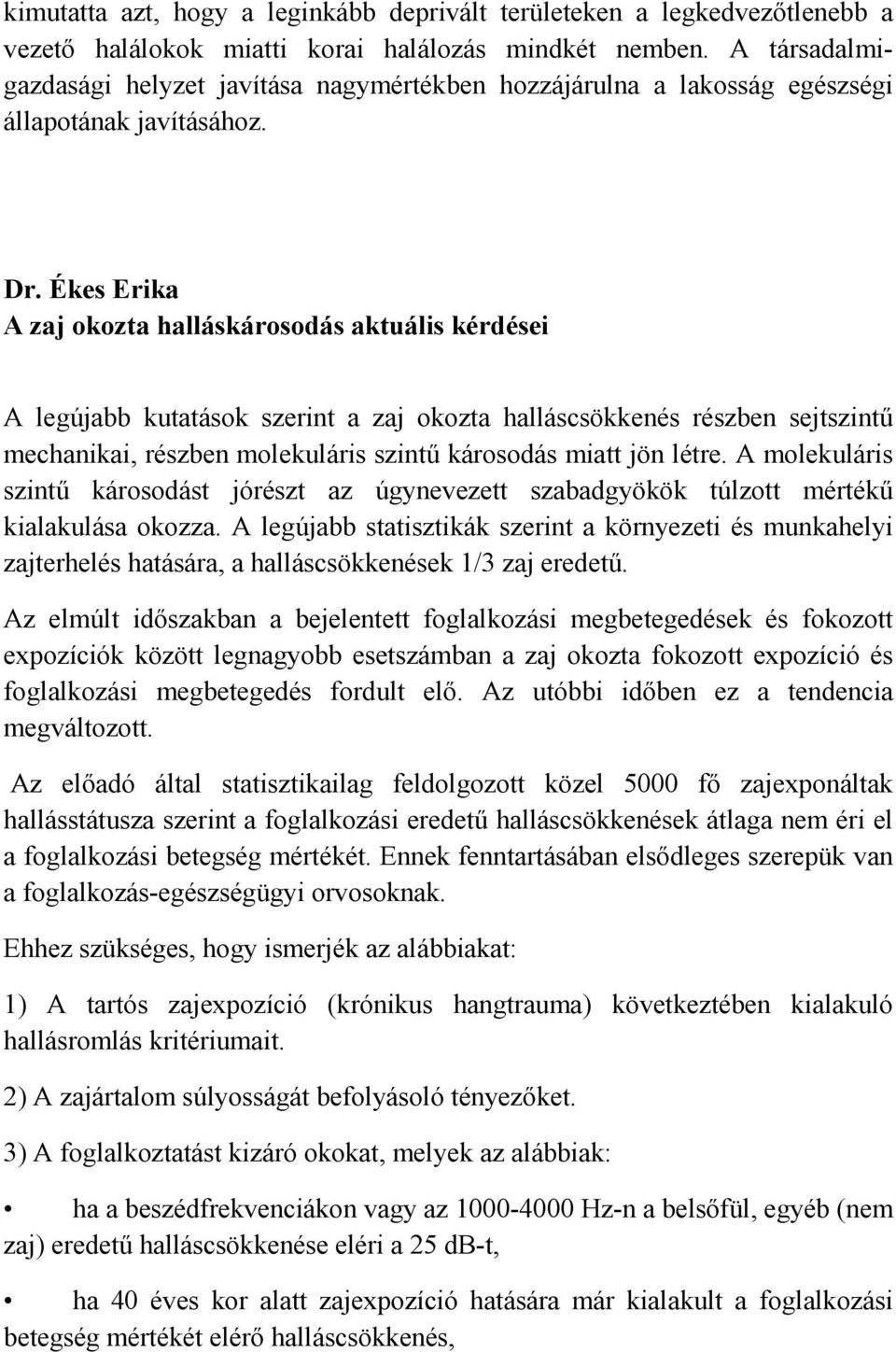 kimutatta azt, hogy a leginkább deprivált területeken a legkedvezőtlenebb a vezető halálokok miatti korai halálozás mindkét nemben. A társadalmi-gazdasági helyzet javítása nagymértékben hozzájárulna a lakosság egészségi állapotának javításához.

Dr. Ékes Erika
A zaj okozta halláskárosodás aktuális kérdései

A legújabb kutatások szerint a zaj okozta halláscsökkenés részben sejtszintű mechanikai, részben molekuláris szintű károsodás miatt jön létre. A molekuláris szintű károsodást jórészt az úgynevezett szabadgyökök túlzott mértékű kialakulása okozza. A legújabb statisztikák szerint a környezeti és munkahelyi zajterhelés hatására, a halláscsökkenések 1/3 zaj eredetű.

Az elmúlt időszakban a bejelentett foglalkozási megbetegedések és fokozott expozíciók között legnagyobb esetszámban a zaj okozta fokozott expozíció és foglalkozási megbetegedés fordult elő. Az utóbbi időben ez a tendencia megváltozott.

Az előadó által statisztikailag feldolgozott közel 5000 fő zajexponáltak hallásstátusza szerint a foglalkozási eredetű halláscsökkenések átlaga nem éri el a foglalkozási betegség mértékét. Ennek fenntartásában elsődleges szerepük van a foglalkozás-egészségügyi orvosoknak.

Ehhez szükséges, hogy ismerjék az alábbiakat:

1) A tartós zajexpozíció (krónikus hangtrauma) következtében kialakuló hallásromlás kritériumait.

2) A zajártalom súlyosságát befolyásoló tényezőket.

3) A foglalkoztatást kizáró okokat, melyek az alábbiak:

• ha a beszédfrekvenciákon vagy az 1000-4000 Hz-n a belsőfül, egyéb (nem zaj) eredetű halláscsökkenése eléri a 25 dB-t,

• ha 40 éves kor alatt zajexpozíció hatására már kialakult a foglalkozási betegség mértékét elérő halláscsökkenés,